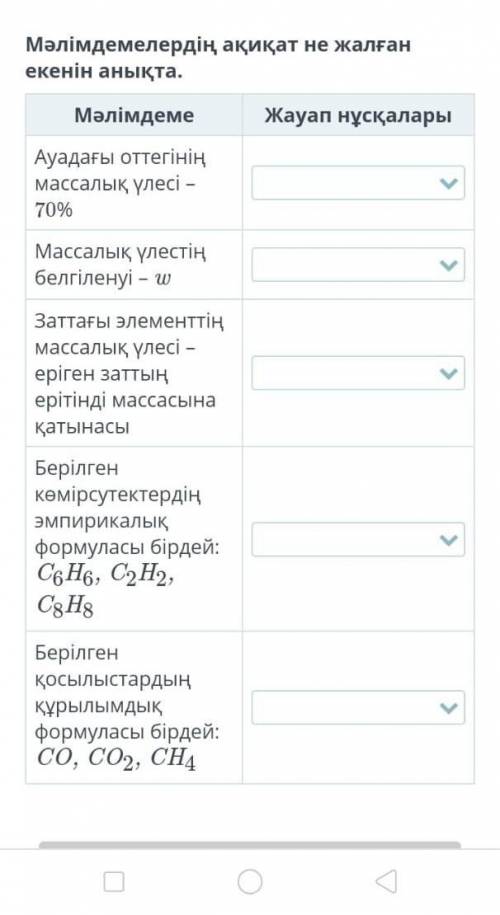 Мәлімдемелердің ақиқат не жалған екенін анықта.

| Мәлімдеме | Жауап нұсқалары |
|---|---|
| Ауадағы оттегінің массалық үлесі – $70\%$ | |
| Массалық үлестің белгіленуі – $w$ | |
| Заттағы элементтің массалық үлесі – еріген заттың ерітінді массасына қатынасы | |
| Берілген көмірсутектердің эмпирикалық формуласы бірдей: $C_6H_6$, $C_2H_2$, $C_8H_8$ | |
| Берілген қосылыстардың құрылымдық формуласы бірдей: $CO$, $CO_2$, $CH_4$ | |